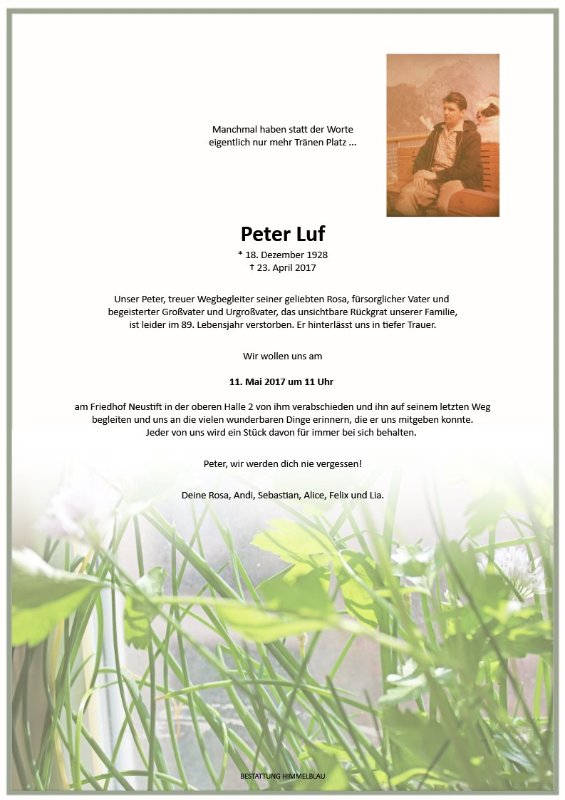 Manchmal haben statt der Worte eigentlich nur mehr Tränen Platz ...

Peter Luf

* 18. Dezember 1928
† 23. April 2017

Unser Peter, treuer Wegbegleiter seiner geliebten Rosa, fürsorglicher Vater und begeisterter Großvater und Urgroßvater, das unsichtbare Rückgrat unserer Familie, ist leider im 89. Lebensjahr verstorben. Er hinterlässt uns in tiefer Trauer.

Wir wollen uns am

11. Mai 2017 um 11 Uhr

am Friedhof Neustift in der oberen Halle 2 von ihm verabschieden und ihn auf seinem letzten Weg begleiten und uns an die vielen wunderbaren Dinge erinnern, die er uns mitgeben konnte. Jeder von uns wird ein Stück davon für immer bei sich behalten.

Peter, wir werden dich nie vergessen!

Deine Rosa, Andi, Sebastian, Alice, Felix und Lia.

BESTATTUNG HIMMELBLAU